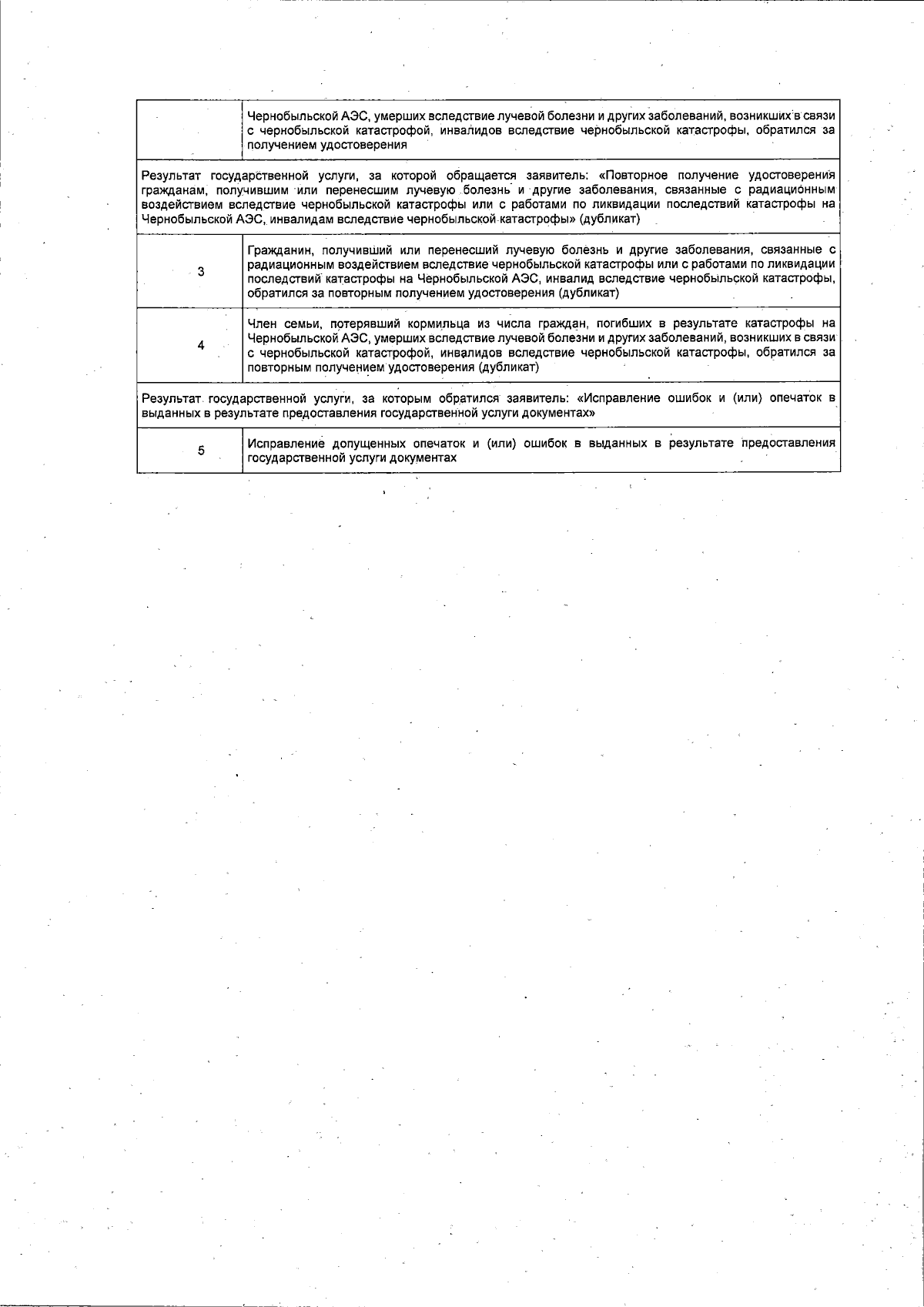 | | |
|---|---|
| | Чернобыльской АЭС, умерших вследствие лучевой болезни и других заболеваний, возникших в связи с чернобыльской катастрофой, инвалидов вследствие чернобыльской катастрофы, обратился за получением удостоверения |
| Результат государственной услуги, за которой обращается заявитель: «Повторное получение удостоверения гражданам, получившим или перенесшим лучевую болезнь и другие заболевания, связанные с радиационным воздействием вследствие чернобыльской катастрофы или с работами по ликвидации последствий катастрофы на Чернобыльской АЭС, инвалидам вследствие чернобыльской катастрофы» (дубликат) | |
| 3 | Гражданин, получивший или перенесший лучевую болезнь и другие заболевания, связанные с радиационным воздействием вследствие чернобыльской катастрофы или с работами по ликвидации последствий катастрофы на Чернобыльской АЭС, инвалид вследствие чернобыльской катастрофы, обратился за повторным получением удостоверения (дубликат) |
| 4 | Член семьи, потерявший кормильца из числа граждан, погибших в результате катастрофы на Чернобыльской АЭС, умерших вследствие лучевой болезни и других заболеваний, возникших в связи с чернобыльской катастрофой, инвалидов вследствие чернобыльской катастрофы, обратился за повторным получением удостоверения (дубликат) |
| Результат государственной услуги, за которым обратился заявитель: «Исправление ошибок и (или) опечаток в выданных в результате предоставления государственной услуги документах» | |
| 5 | Исправление допущенных опечаток и (или) ошибок в выданных в результате предоставления государственной услуги документах |